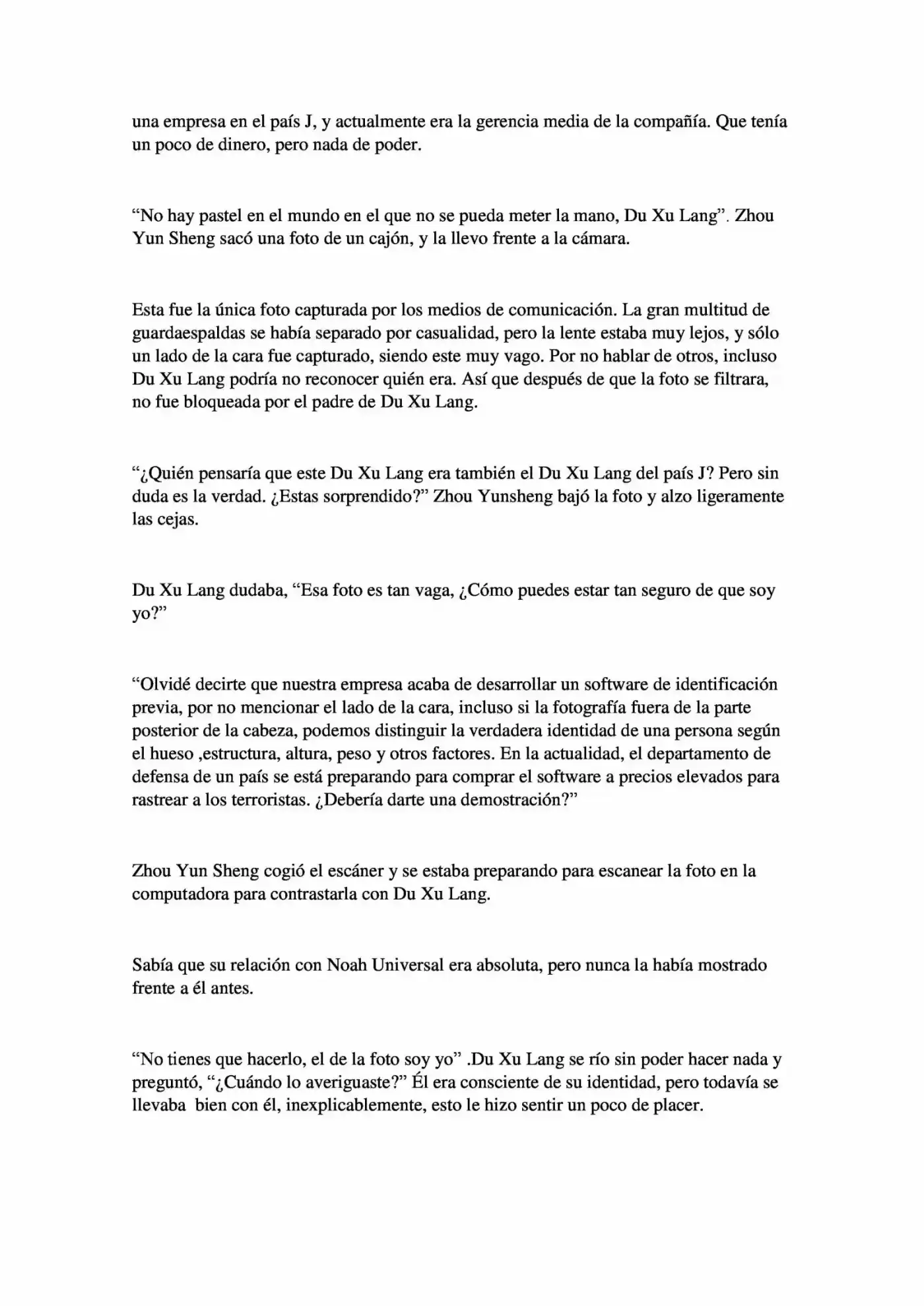 una empresa en el país J, y actualmente era la gerencia media de la compañía. Que tenía un poco de dinero, pero nada de poder.

“No hay pastel en el mundo en el que no se pueda meter la mano, Du Xu Lang”. Zhou Yun Sheng sacó una foto de un cajón, y la llevo frente a la cámara.

Esta fue la única foto capturada por los medios de comunicación. La gran multitud de guardaespaldas se había separado por casualidad, pero la lente estaba muy lejos, y sólo un lado de la cara fue capturado, siendo este muy vago. Por no hablar de otros, incluso Du Xu Lang podría no reconocer quién era. Así que después de que la foto se filtrara, no fue bloqueada por el padre de Du Xu Lang.

“¿Quién pensaría que este Du Xu Lang era también el Du Xu Lang del país J? Pero sin duda es la verdad. ¿Estas sorprendido?” Zhou Yunsheng bajó la foto y alzo ligeramente las cejas.

Du Xu Lang dudaba, “Esa foto es tan vaga, ¿Cómo puedes estar tan seguro de que soy yo?”

“Olvidé decirte que nuestra empresa acaba de desarrollar un software de identificación previa, por no mencionar el lado de la cara, incluso si la fotografía fuera de la parte posterior de la cabeza, podemos distinguir la verdadera identidad de una persona según el hueso ,estructura, altura, peso y otros factores. En la actualidad, el departamento de defensa de un país se está preparando para comprar el software a precios elevados para rastrear a los terroristas. ¿Debería darte una demostración?”

Zhou Yun Sheng cogió el escáner y se estaba preparando para escanear la foto en la computadora para contrastarla con Du Xu Lang.

Sabía que su relación con Noah Universal era absoluta, pero nunca la había mostrado frente a él antes.

“No tienes que hacerlo, el de la foto soy yo” .Du Xu Lang se río sin poder hacer nada y preguntó, “¿Cuándo lo averiguaste?” Él era consciente de su identidad, pero todavía se llevaba bien con él, inexplicablemente, esto le hizo sentir un poco de placer.